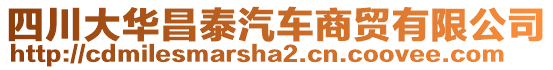 四川大华昌泰汽车商贸有限公司
http://cdmilesmarsha2.cn.coovee.com